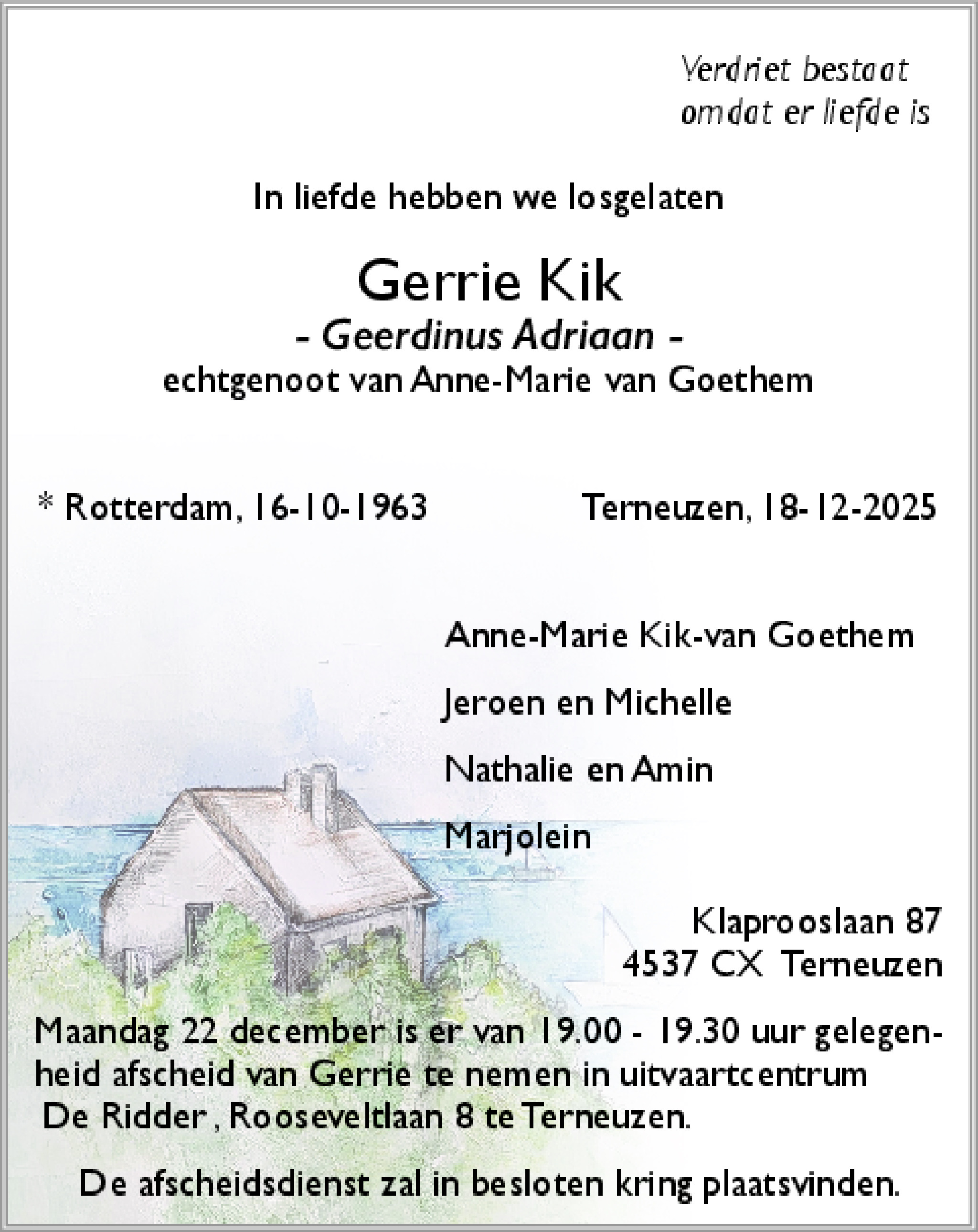 Verdriet bestaat
omdat er liefde is

In liefde hebben we losgelaten

Gerrie Kik
- Geerdinus Adriaan -
echtgenoot van Anne-Marie van Goethem

* Rotterdam, 16-10-1963 Terneuzen, 18-12-2025

Anne-Marie Kik-van Goethem

Jeroen en Michelle

Nathalie en Amin

Marjolein

Klaprooslaan 87
4537 CX Terneuzen

Maandag 22 december is er van 19.00 - 19.30 uur gelegenheid afscheid van Gerrie te nemen in uitvaartcentrum De Ridder , Rooseveltlaan 8 te Terneuzen.

De afscheidsdienst zal in besloten kring plaatsvinden.